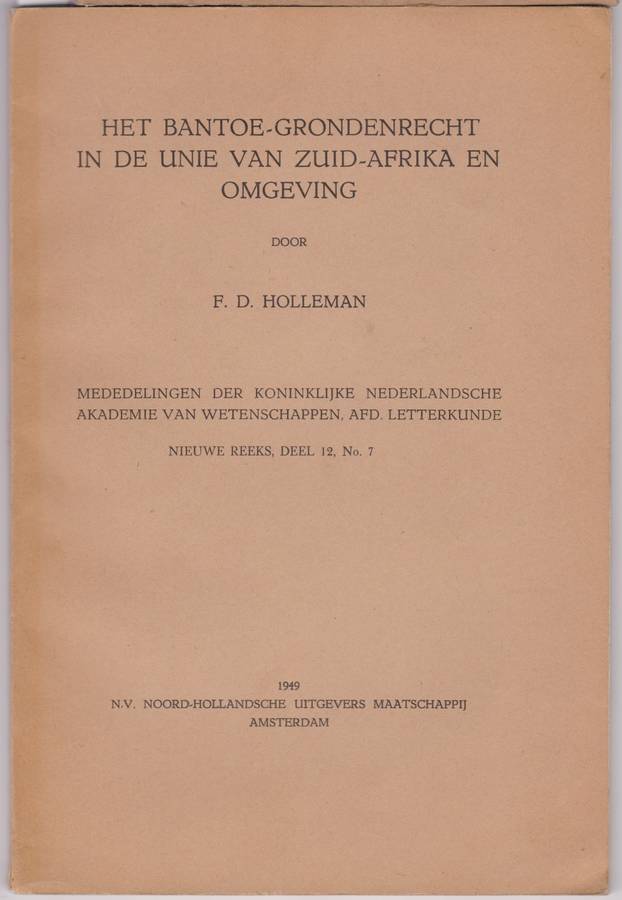 HET BANTOE-GRONDENRECHT IN DE UNIE VAN ZUID-AFRIKA EN OMGEVING

DOOR

F. D. HOLLEMAN

MEDEDELINGEN DER KONINKLIJKE NEDERLANDSCHE AKADEMIE VAN WETENSCHAPPEN, AFD. LETTERKUNDE

NIEUWE REEKS, DEEL 12, No. 7

1949
N.V. NOORD-HOLLANDSCHE UITGEVERS MAATSCHAPPIJ
AMSTERDAM